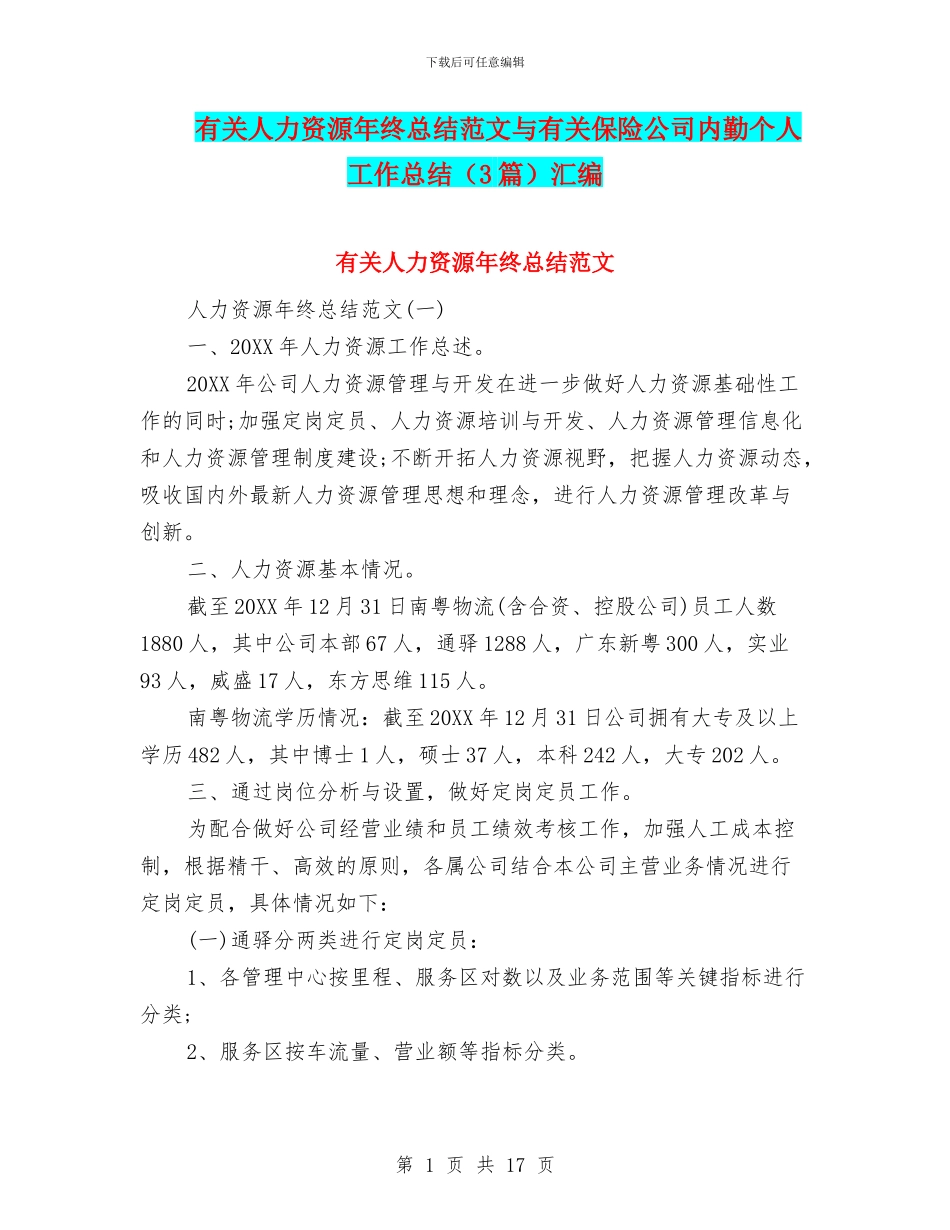 下载后可任意编辑

有关人力资源年终总结范文与有关保险公司内勤个人工作总结（3篇）汇编

有关人力资源年终总结范文

人力资源年终总结范文(一)

一、20XX年人力资源工作总述。

20XX年公司人力资源管理与开发在进一步做好人力资源基础性工作的同时;加强定岗定员、人力资源培训与开发、人力资源管理信息化和人力资源管理制度建设;不断开拓人力资源视野，把握人力资源动态，吸收国内外最新人力资源管理思想和理念，进行人力资源管理改革与创新。

二、人力资源基本情况。

截至20XX年12月31日南粤物流(含合资、控股公司)员工人数1880人，其中公司本部67人，通驿1288人，广东新粤300人，实业93人，威盛17人，东方思维115人。

南粤物流学历情况：截至20XX年12月31日公司拥有大专及以上学历482人，其中博士1人，硕士37人，本科242人，大专202人。

三、通过岗位分析与设置，做好定岗定员工作。

为配合做好公司经营业绩和员工绩效考核工作，加强人工成本控制，根据精干、高效的原则，各属公司结合本公司主营业务情况进行定岗定员，具体情况如下：

(一)通驿分两类进行定岗定员：

1、各管理中心按里程、服务区对数以及业务范围等关键指标进行分类;

2、服务区按车流量、营业额等指标分类。

第 1 页 共 17 页